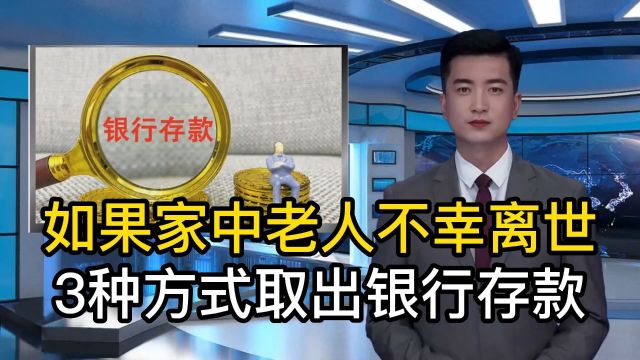 银行存款

如果家中老人不幸离世
3种方式取出银行存款